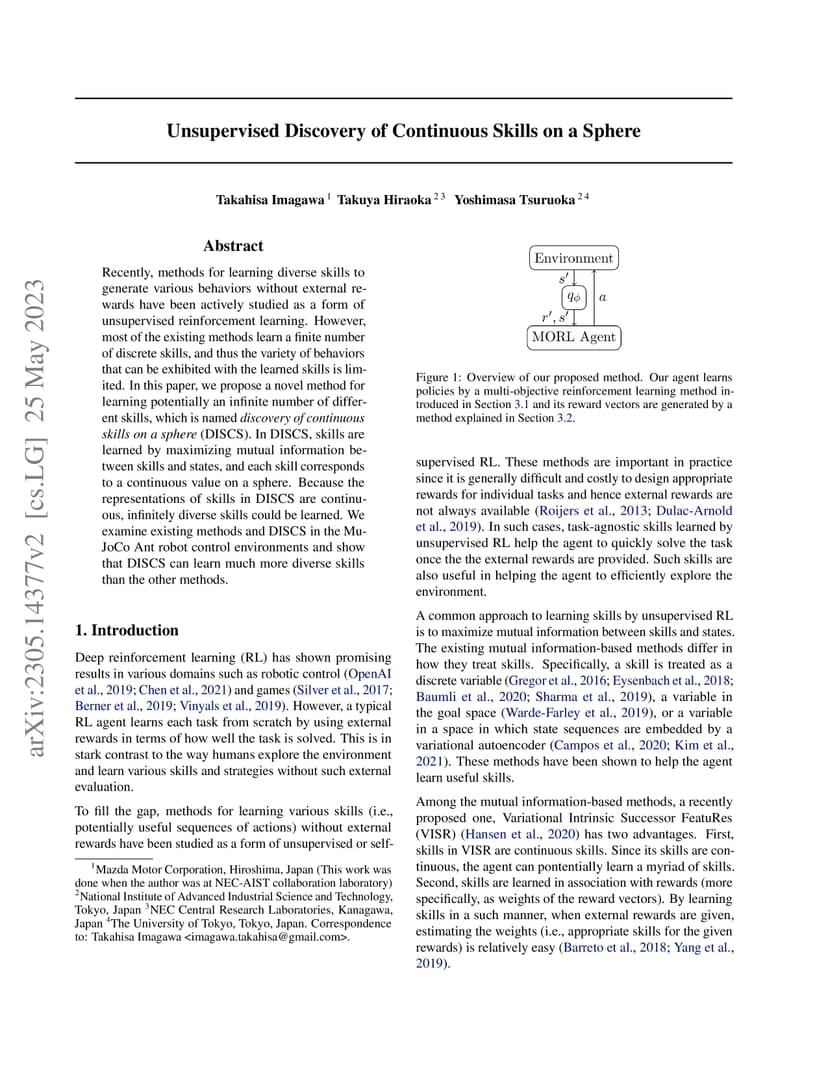 arXiv:2305.14377v2 [cs.LG] 25 May 2023

Unsupervised Discovery of Continuous Skills on a Sphere

Takahisa Imagawa $^1$ Takuya Hiraoka $^{2\,3}$ Yoshimasa Tsuruoka $^{2\,4}$

Abstract

Recently, methods for learning diverse skills to generate various behaviors without external rewards have been actively studied as a form of unsupervised reinforcement learning. However, most of the existing methods learn a finite number of discrete skills, and thus the variety of behaviors that can be exhibited with the learned skills is limited. In this paper, we propose a novel method for learning potentially an infinite number of different skills, which is named discovery of continuous skills on a sphere (DISCS). In DISCS, skills are learned by maximizing mutual information between skills and states, and each skill corresponds to a continuous value on a sphere. Because the representations of skills in DISCS are continuous, infinitely diverse skills could be learned. We examine existing methods and DISCS in the MuJoCo Ant robot control environments and show that DISCS can learn much more diverse skills than the other methods.

1. Introduction

Deep reinforcement learning (RL) has shown promising results in various domains such as robotic control (OpenAI et al., 2019; Chen et al., 2021) and games (Silver et al., 2017; Berner et al., 2019; Vinyals et al., 2019). However, a typical RL agent learns each task from scratch by using external rewards in terms of how well the task is solved. This is in stark contrast to the way humans explore the environment and learn various skills and strategies without such external evaluation.

To fill the gap, methods for learning various skills (i.e., potentially useful sequences of actions) without external rewards have been studied as a form of unsupervised or self-

$^1$Mazda Motor Corporation, Hiroshima, Japan (This work was done when the author was at NEC-AIST collaboration laboratory) $^2$National Institute of Advanced Industrial Science and Technology, Tokyo, Japan $^3$NEC Central Research Laboratories, Kanagawa, Japan $^4$The University of Tokyo, Tokyo, Japan. Correspondence to: Takahisa Imagawa <imagawa.takahisa@gmail.com>.

Environment
$s'$
$q_\phi$
$a$
$r', s'$
MORL Agent

Figure 1: Overview of our proposed method. Our agent learns policies by a multi-objective reinforcement learning method introduced in Section 3.1 and its reward vectors are generated by a method explained in Section 3.2.

supervised RL. These methods are important in practice since it is generally difficult and costly to design appropriate rewards for individual tasks and hence external rewards are not always available (Roijers et al., 2013; Dulac-Arnold et al., 2019). In such cases, task-agnostic skills learned by unsupervised RL help the agent to quickly solve the task once the the external rewards are provided. Such skills are also useful in helping the agent to efficiently explore the environment.

A common approach to learning skills by unsupervised RL is to maximize mutual information between skills and states. The existing mutual information-based methods differ in how they treat skills. Specifically, a skill is treated as a discrete variable (Gregor et al., 2016; Eysenbach et al., 2018; Baumli et al., 2020; Sharma et al., 2019), a variable in the goal space (Warde-Farley et al., 2019), or a variable in a space in which state sequences are embedded by a variational autoencoder (Campos et al., 2020; Kim et al., 2021). These methods have been shown to help the agent learn useful skills.

Among the mutual information-based methods, a recently proposed one, Variational Intrinsic Successor FeatuRes (VISR) (Hansen et al., 2020) has two advantages. First, skills in VISR are continuous skills. Since its skills are continuous, the agent can pontentially learn a myriad of skills. Second, skills are learned in association with rewards (more specifically, as weights of the reward vectors). By learning skills in a such manner, when external rewards are given, estimating the weights (i.e., appropriate skills for the given rewards) is relatively easy (Barreto et al., 2018; Yang et al., 2019).